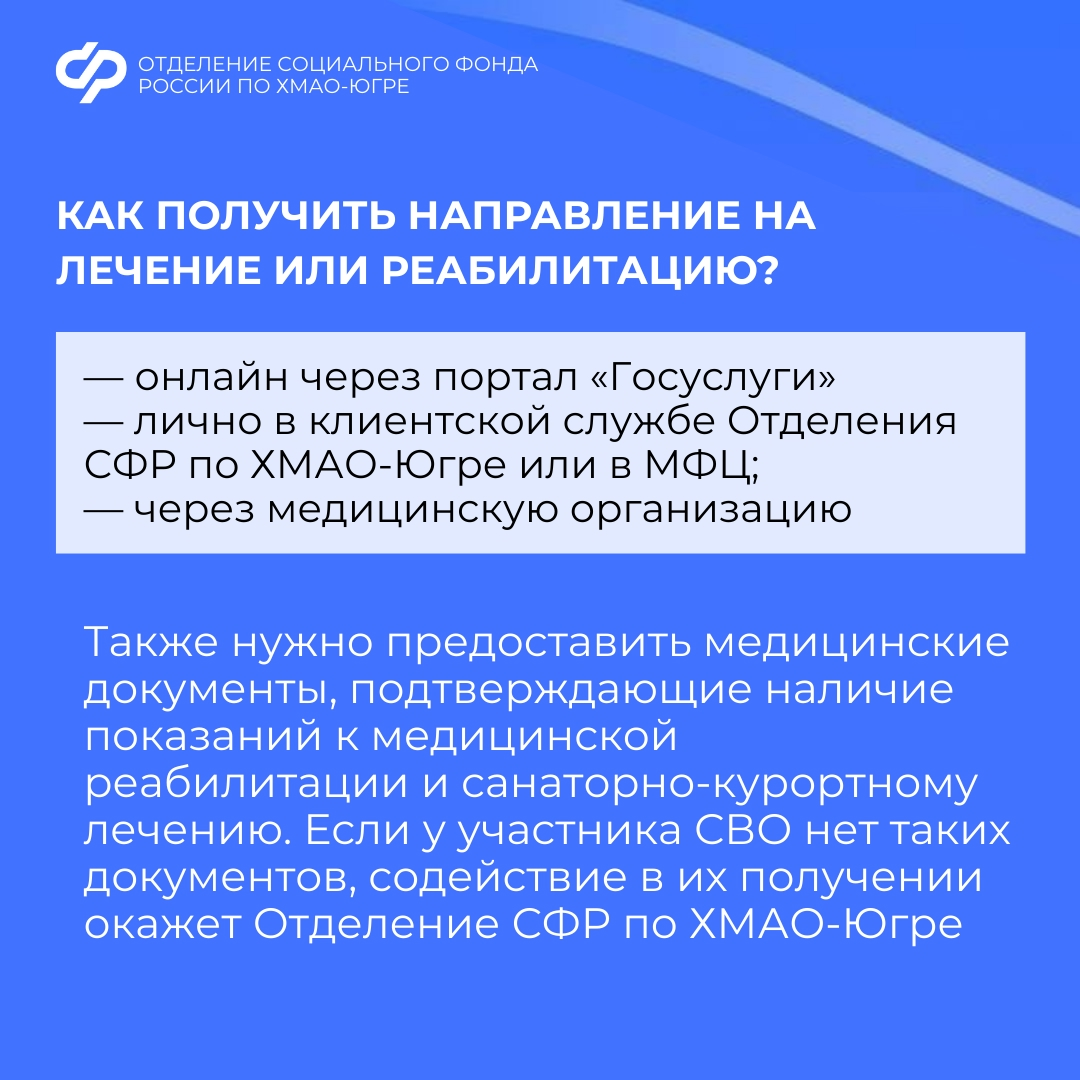 ОТДЕЛЕНИЕ СОЦИАЛЬНОГО ФОНДА
РОССИИ ПО ХМАО-ЮГРЕ

КАК ПОЛУЧИТЬ НАПРАВЛЕНИЕ НА ЛЕЧЕНИЕ ИЛИ РЕАБИЛИТАЦИЮ?

— онлайн через портал «Госуслуги»
— лично в клиентской службе Отделения СФР по ХМАО-Югре или в МФЦ;
— через медицинскую организацию

Также нужно предоставить медицинские документы, подтверждающие наличие показаний к медицинской реабилитации и санаторно-курортному лечению. Если у участника СВО нет таких документов, содействие в их получении окажет Отделение СФР по ХМАО-Югре